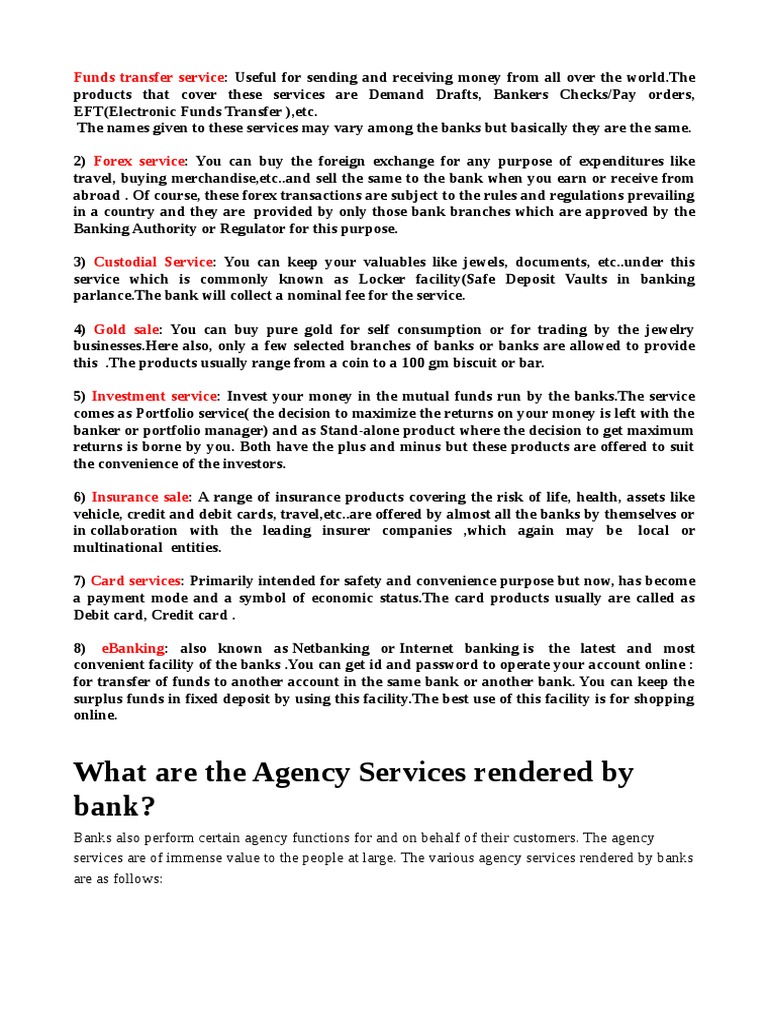 Funds transfer service: Useful for sending and receiving money from all over the world.The products that cover these services are Demand Drafts, Bankers Checks/Pay orders, EFT(Electronic Funds Transfer ),etc.
The names given to these services may vary among the banks but basically they are the same.

2) Forex service: You can buy the foreign exchange for any purpose of expenditures like travel, buying merchandise,etc..and sell the same to the bank when you earn or receive from abroad . Of course, these forex transactions are subject to the rules and regulations prevailing in a country and they are provided by only those bank branches which are approved by the Banking Authority or Regulator for this purpose.

3) Custodial Service: You can keep your valuables like jewels, documents, etc..under this service which is commonly known as Locker facility(Safe Deposit Vaults in banking parlance.The bank will collect a nominal fee for the service.

4) Gold sale: You can buy pure gold for self consumption or for trading by the jewelry businesses.Here also, only a few selected branches of banks or banks are allowed to provide this .The products usually range from a coin to a 100 gm biscuit or bar.

5) Investment service: Invest your money in the mutual funds run by the banks.The service comes as Portfolio service( the decision to maximize the returns on your money is left with the banker or portfolio manager) and as Stand-alone product where the decision to get maximum returns is borne by you. Both have the plus and minus but these products are offered to suit the convenience of the investors.

6) Insurance sale: A range of insurance products covering the risk of life, health, assets like vehicle, credit and debit cards, travel,etc..are offered by almost all the banks by themselves or in collaboration with the leading insurer companies ,which again may be local or multinational entities.

7) Card services: Primarily intended for safety and convenience purpose but now, has become a payment mode and a symbol of economic status.The card products usually are called as Debit card, Credit card .

8) eBanking: also known as Netbanking or Internet banking is the latest and most convenient facility of the banks .You can get id and password to operate your account online : for transfer of funds to another account in the same bank or another bank. You can keep the surplus funds in fixed deposit by using this facility.The best use of this facility is for shopping online.

What are the Agency Services rendered by bank?

Banks also perform certain agency functions for and on behalf of their customers. The agency services are of immense value to the people at large. The various agency services rendered by banks are as follows: